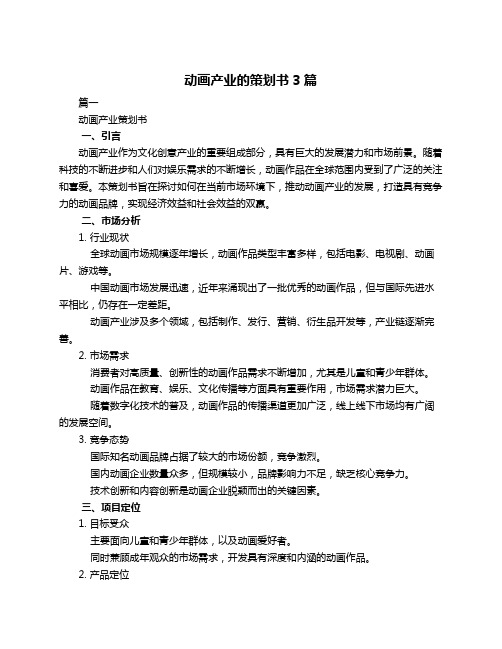 动画产业的策划书 3 篇

篇一

动画产业策划书

一、引言

动画产业作为文化创意产业的重要组成部分，具有巨大的发展潜力和市场前景。随着科技的不断进步和人们对娱乐需求的不断增长，动画作品在全球范围内受到了广泛的关注和喜爱。本策划书旨在探讨如何在当前市场环境下，推动动画产业的发展，打造具有竞争力的动画品牌，实现经济效益和社会效益的双赢。

二、市场分析

1. 行业现状

全球动画市场规模逐年增长，动画作品类型丰富多样，包括电影、电视剧、动画片、游戏等。

中国动画市场发展迅速，近年来涌现出了一批优秀的动画作品，但与国际先进水平相比，仍存在一定差距。

动画产业涉及多个领域，包括制作、发行、营销、衍生品开发等，产业链逐渐完善。

2. 市场需求

消费者对高质量、创新性的动画作品需求不断增加，尤其是儿童和青少年群体。

动画作品在教育、娱乐、文化传播等方面具有重要作用，市场需求潜力巨大。

随着数字化技术的普及，动画作品的传播渠道更加广泛，线上线下市场均有广阔的发展空间。

3. 竞争态势

国际知名动画品牌占据了较大的市场份额，竞争激烈。

国内动画企业数量众多，但规模较小，品牌影响力不足，缺乏核心竞争力。

技术创新和内容创新是动画企业脱颖而出的关键因素。

三、项目定位

1. 目标受众

主要面向儿童和青少年群体，以及动画爱好者。

同时兼顾成年观众的市场需求，开发具有深度和内涵的动画作品。

2. 产品定位